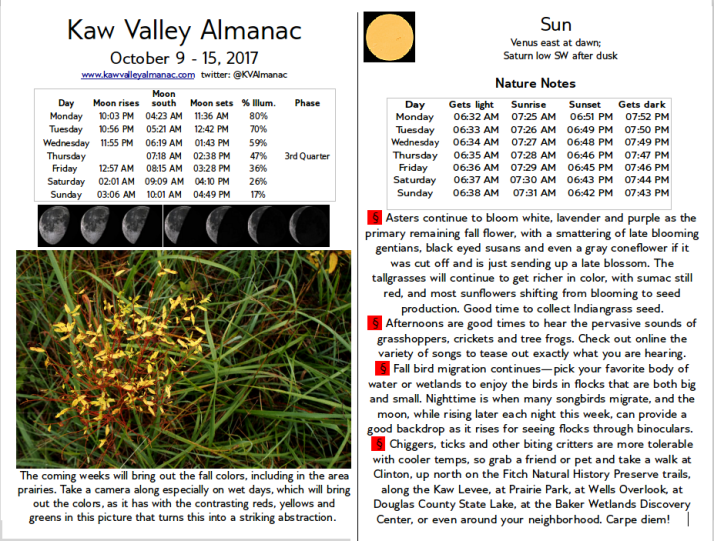 Kaw Valley Almanac

October 9 - 15, 2017

www.kawvalleyalmanac.com twitter: @KVAlmanac

| Day | Moon rises | Moon south | Moon sets | % Illum. | Phase |
|---|---|---|---|---|---|
| Monday | 10:03 PM | 04:23 AM | 11:36 AM | 80% | |
| Tuesday | 10:56 PM | 05:21 AM | 12:42 PM | 70% | |
| Wednesday | 11:55 PM | 06:19 AM | 01:43 PM | 59% | |
| Thursday | | 07:18 AM | 02:38 PM | 47% | 3rd Quarter |
| Friday | 12:57 AM | 08:15 AM | 03:28 PM | 36% | |
| Saturday | 02:01 AM | 09:09 AM | 04:10 PM | 26% | |
| Sunday | 03:06 AM | 10:01 AM | 04:49 PM | 17% | |

The coming weeks will bring out the fall colors, including in the area prairies. Take a camera along especially on wet days, which will bring out the colors, as it has with the contrasting reds, yellows and greens in this picture that turns this into a striking abstraction.

Sun

Venus east at dawn;
Saturn low SW after dusk

Nature Notes

| Day | Gets light | Sunrise | Sunset | Gets dark |
|---|---|---|---|---|
| Monday | 06:32 AM | 07:25 AM | 06:51 PM | 07:52 PM |
| Tuesday | 06:33 AM | 07:26 AM | 06:49 PM | 07:50 PM |
| Wednesday | 06:34 AM | 07:27 AM | 06:48 PM | 07:49 PM |
| Thursday | 06:35 AM | 07:28 AM | 06:46 PM | 07:47 PM |
| Friday | 06:36 AM | 07:29 AM | 06:45 PM | 07:46 PM |
| Saturday | 06:37 AM | 07:30 AM | 06:43 PM | 07:44 PM |
| Sunday | 06:38 AM | 07:31 AM | 06:42 PM | 07:43 PM |

§ Asters continue to bloom white, lavender and purple as the primary remaining fall flower, with a smattering of late blooming gentians, black eyed susans and even a gray coneflower if it was cut off and is just sending up a late blossom. The tallgrasses will continue to get richer in color, with sumac still red, and most sunflowers shifting from blooming to seed production. Good time to collect Indiangrass seed.
§ Afternoons are good times to hear the pervasive sounds of grasshoppers, crickets and tree frogs. Check out online the variety of songs to tease out exactly what you are hearing.
§ Fall bird migration continues—pick your favorite body of water or wetlands to enjoy the birds in flocks that are both big and small. Nighttime is when many songbirds migrate, and the moon, while rising later each night this week, can provide a good backdrop as it rises for seeing flocks through binoculars.
§ Chiggers, ticks and other biting critters are more tolerable with cooler temps, so grab a friend or pet and take a walk at Clinton, up north on the Fitch Natural History Preserve trails, along the Kaw Levee, at Prairie Park, at Wells Overlook, at Douglas County State Lake, at the Baker Wetlands Discovery Center, or even around your neighborhood. Carpe diem!